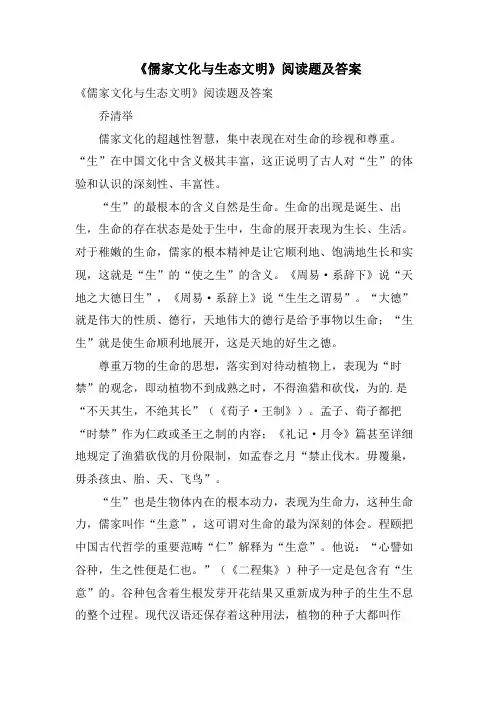 《儒家文化与生态文明》阅读题及答案

《儒家文化与生态文明》阅读题及答案

乔清举

儒家文化的超越性智慧，集中表现在对生命的珍视和尊重。“生”在中国文化中含义极其丰富，这正说明了古人对“生”的体验和认识的深刻性、丰富性。

“生”的最根本的含义自然是生命。生命的出现是诞生、出生，生命的存在状态是处于生中，生命的展开表现为生长、生活。对于稚嫩的生命，儒家的根本精神是让它顺利地、饱满地生长和实现，这就是“生”的“使之生”的含义。《周易·系辞下》说“天地之大德日生”，《周易·系辞上》说“生生之谓易”。“大德”就是伟大的性质、德行，天地伟大的德行是给予事物以生命；“生生”就是使生命顺利地展开，这是天地的好生之德。

尊重万物的生命的思想，落实到对待动植物上，表现为“时禁”的观念，即动植物不到成熟之时，不得渔猎和砍伐，为的.是“不夭其生，不绝其长”（《荀子·王制》）。孟子、荀子都把“时禁”作为仁政或圣王之制的内容；《礼记·月令》篇甚至详细地规定了渔猎砍伐的月份限制，如孟春之月“禁止伐木。毋覆巢，毋杀孩虫、胎、夭、飞鸟”。

“生”也是生物体内在的根本动力，表现为生命力，这种生命力，儒家叫作“生意”，这可谓对生命的最为深刻的体会。程颐把中国古代哲学的重要范畴“仁”解释为“生意”。他说：“心譬如谷种，生之性便是仁也。”（《二程集》）种子一定是包含有“生意”的。谷种包含着生根发芽开花结果又重新成为种子的生生不息的整个过程。现代汉语还保存着这种用法，植物的种子大都叫作